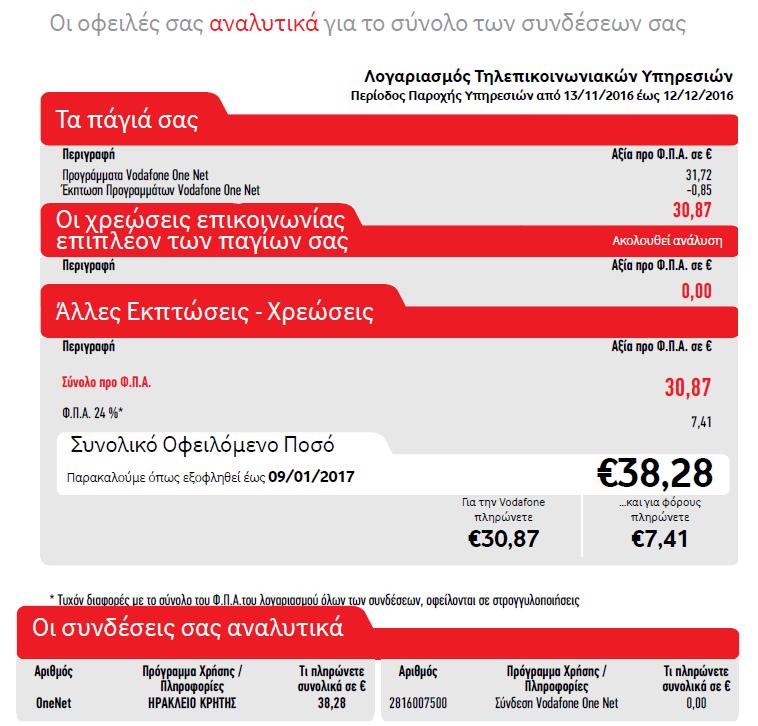 Οι οφειλές σας αναλυτικά για το σύνολο των συνδέσεων σας

Λογαριασμός Τηλεπικοινωνιακών Υπηρεσιών
Περίοδος Παροχής Υπηρεσιών από 13/11/2016 έως 12/12/2016

Τα πάγιά σας

| Περιγραφή | Αξία προ Φ.Π.Α. σε € |
|---|---|
| Προγράμματα Vodafone One Net | 31,72 |
| Έκπτωση Προγραμμάτων Vodafone One Net | -0,85 |
| | 30,87 |

Οι χρεώσεις επικοινωνίας επιπλέον των παγίων σας

Ακολουθεί ανάλυση

| Περιγραφή | Αξία προ Φ.Π.Α. σε € |
|---|---|
| | 0,00 |

Άλλες Εκπτώσεις - Χρεώσεις

| Περιγραφή | Αξία προ Φ.Π.Α. σε € |
|---|---|
| Σύνολο προ Φ.Π.Α. | 30,87 |
| Φ.Π.Α. 24 %* | 7,41 |

Συνολικό Οφειλόμενο Ποσό

Παρακαλούμε όπως εξοφληθεί έως 09/01/2017

€38,28

Για την Vodafone πληρώνετε
€30,87

...και για φόρους πληρώνετε
€7,41

* Τυχόν διαφορές με το σύνολο του Φ.Π.Α.του λογαριασμού όλων των συνδέσεων, οφείλονται σε στρογγυλοποιήσεις

Οι συνδέσεις σας αναλυτικά

| Αριθμός | Πρόγραμμα Χρήσης / Πληροφορίες | Τι πληρώνετε συνολικά σε € |
|---|---|---|
| OneNet | ΗΡΑΚΛΕΙΟ ΚΡΗΤΗΣ | 38,28 |

| Αριθμός | Πρόγραμμα Χρήσης / Πληροφορίες | Τι πληρώνετε συνολικά σε € |
|---|---|---|
| 2816007500 | Σύνδεση Vodafone One Net | 0,00 |